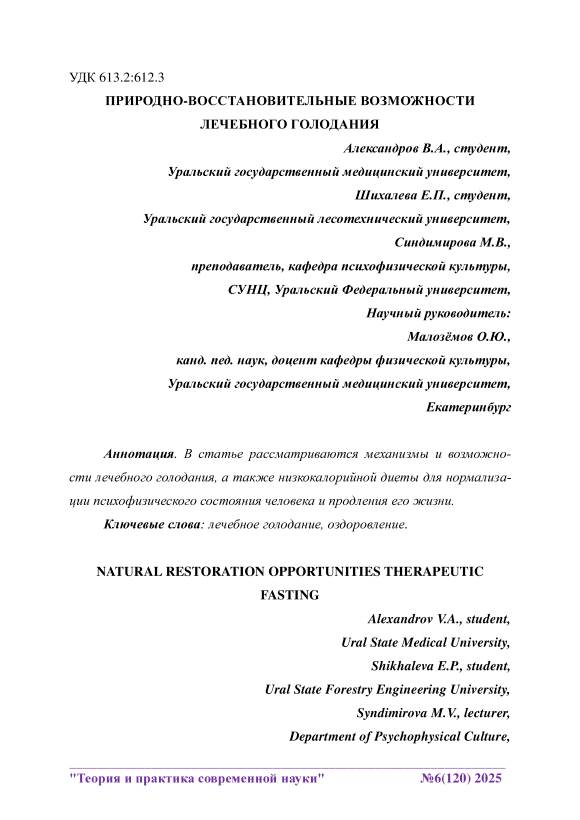 УДК 613.2:612.3

ПРИРОДНО-ВОССТАНОВИТЕЛЬНЫЕ ВОЗМОЖНОСТИ ЛЕЧЕБНОГО ГОЛОДАНИЯ

Александров В.А., студент,
Уральский государственный медицинский университет,
Шихалева Е.П., студент,
Уральский государственный лесотехнический университет,
Синдимирова М.В.,
преподаватель, кафедра психофизической культуры,
СУНЦ, Уральский Федеральный университет,
Научный руководитель:
Малозёмов О.Ю.,
канд. пед. наук, доцент кафедры физической культуры,
Уральский государственный медицинский университет,
Екатеринбург

Аннотация. В статье рассматриваются механизмы и возможности лечебного голодания, а также низкокалорийной диеты для нормализации психофизического состояния человека и продления его жизни.

Ключевые слова: лечебное голодание, оздоровление.

NATURAL RESTORATION OPPORTUNITIES THERAPEUTIC FASTING

Alexandrov V.A., student,
Ural State Medical University,
Shikhaleva E.P., student,
Ural State Forestry Engineering University,
Syndimirova M.V., lecturer,
Department of Psychophysical Culture,

"Теория и практика современной науки" №6(120) 2025